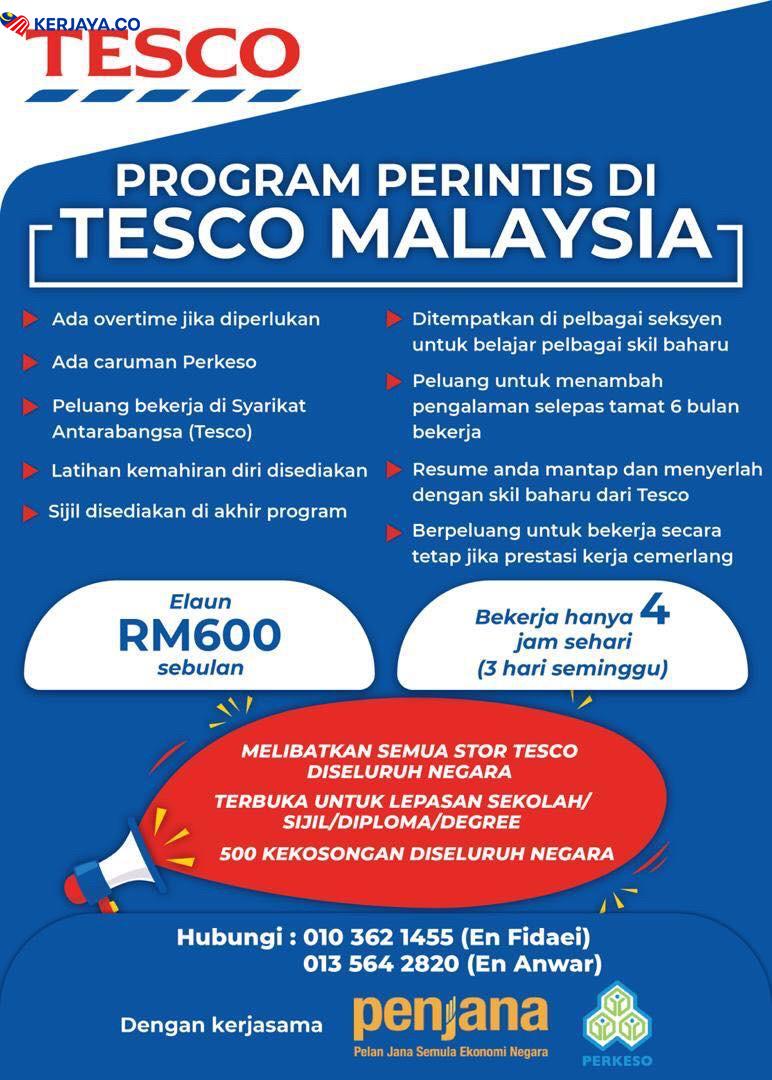 KERJAYA.CO

TESCO

PROGRAM PERINTIS DI
TESCO MALAYSIA

Ada overtime jika diperlukan

Ada caruman Perkeso

Peluang bekerja di Syarikat Antarabangsa (Tesco)

Latihan kemahiran diri disediakan

Sijil disediakan di akhir program

Ditempatkan di pelbagai seksyen untuk belajar pelbagai skil baharu

Peluang untuk menambah pengalaman selepas tamat 6 bulan bekerja

Resume anda mantap dan menyerlah dengan skil baharu dari Tesco

Berpeluang untuk bekerja secara tetap jika prestasi kerja cemerlang

Elaun
RM600
sebulan

Bekerja hanya 4 jam sehari
(3 hari seminggu)

MELIBATKAN SEMUA STOR TESCO DISELURUH NEGARA

TERBUKA UNTUK LEPASAN SEKOLAH/ SIJIL/DIPLOMA/DEGREE

500 KEKOSONGAN DISELURUH NEGARA

Hubungi : 010 362 1455 (En Fidaei)
013 564 2820 (En Anwar)

Dengan kerjasama

penjana
Pelan Jana Semula Ekonomi Negara

PERKESO